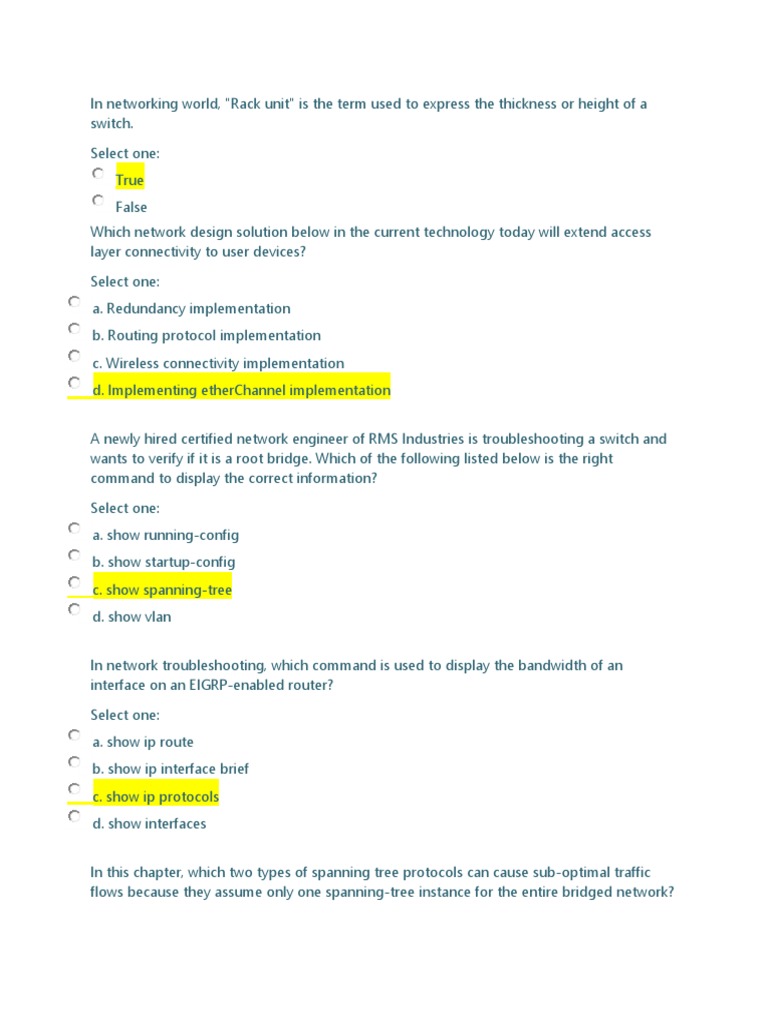 In networking world, "Rack unit" is the term used to express the thickness or height of a switch.

Select one:
True
False

Which network design solution below in the current technology today will extend access layer connectivity to user devices?

Select one:
a. Redundancy implementation
b. Routing protocol implementation
c. Wireless connectivity implementation
d. Implementing etherChannel implementation

A newly hired certified network engineer of RMS Industries is troubleshooting a switch and wants to verify if it is a root bridge. Which of the following listed below is the right command to display the correct information?

Select one:
a. show running-config
b. show startup-config
c. show spanning-tree
d. show vlan

In network troubleshooting, which command is used to display the bandwidth of an interface on an EIGRP-enabled router?

Select one:
a. show ip route
b. show ip interface brief
c. show ip protocols
d. show interfaces

In this chapter, which two types of spanning tree protocols can cause sub-optimal traffic flows because they assume only one spanning-tree instance for the entire bridged network?